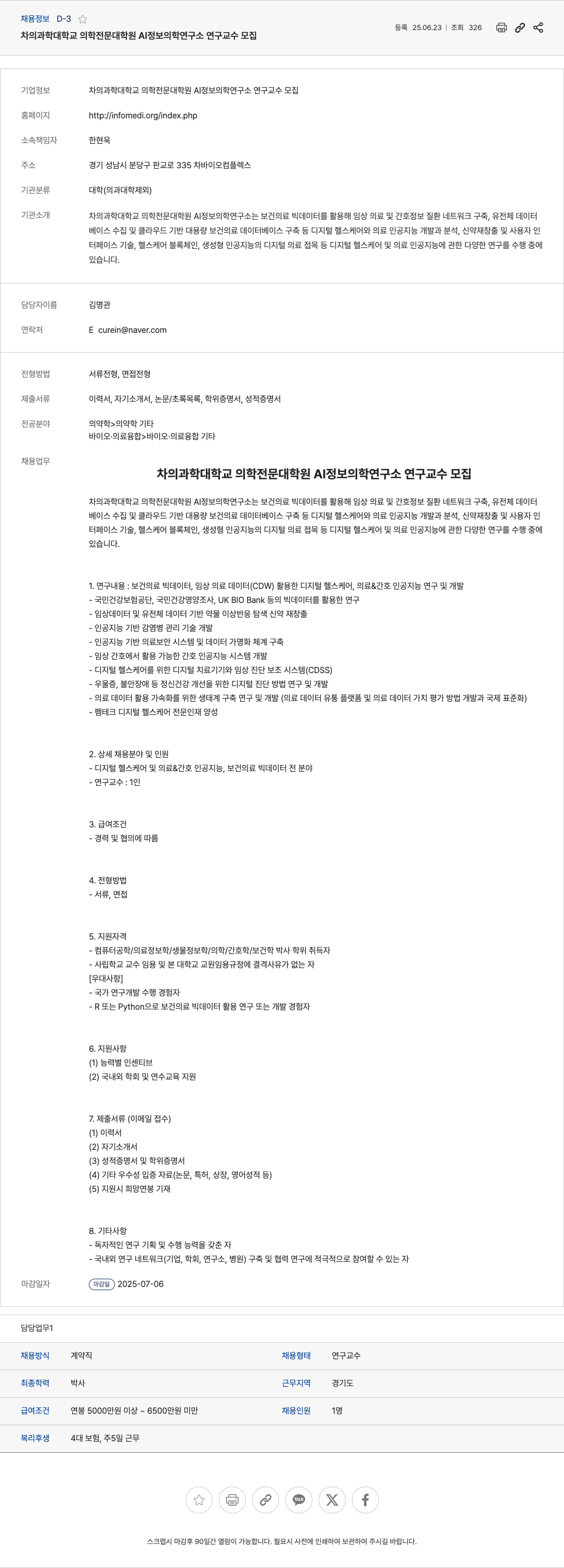 채용정보 D-3

차의과학대학교 의학전문대학원 AI정보의학연구소 연구교수 모집

등록 25.06.23 | 조회 326

기업정보 차의과학대학교 의학전문대학원 AI정보의학연구소 연구교수 모집

홈페이지 http://infomedi.org/index.php

소속책임자 한현욱

주소 경기 성남시 분당구 판교로 335 차바이오컴플렉스

기관분류 대학(의과대학제외)

기관소개 차의과학대학교 의학전문대학원 AI정보의학연구소는 보건의료 빅데이터를 활용해 임상 의료 및 간호정보 질환 네트워크 구축, 유전체 데이터베이스 수집 및 클라우드 기반 대용량 보건의료 데이터베이스 구축 등 디지털 헬스케어와 의료 인공지능 개발과 분석, 신약재창출 및 사용자 인터페이스 기술, 헬스케어 블록체인, 생성형 인공지능의 디지털 의료 접목 등 디지털 헬스케어 및 의료 인공지능에 관한 다양한 연구를 수행 중에 있습니다.

담당자이름 김명관

연락처 E curein@naver.com

전형방법 서류전형, 면접전형

제출서류 이력서, 자기소개서, 논문/초록목록, 학위증명서, 성적증명서

전공분야 의약학>의약학 기타
바이오·의료융합>바이오·의료융합 기타

채용업무

차의과학대학교 의학전문대학원 AI정보의학연구소 연구교수 모집

차의과학대학교 의학전문대학원 AI정보의학연구소는 보건의료 빅데이터를 활용해 임상 의료 및 간호정보 질환 네트워크 구축, 유전체 데이터베이스 수집 및 클라우드 기반 대용량 보건의료 데이터베이스 구축 등 디지털 헬스케어와 의료 인공지능 개발과 분석, 신약재창출 및 사용자 인터페이스 기술, 헬스케어 블록체인, 생성형 인공지능의 디지털 의료 접목 등 디지털 헬스케어 및 의료 인공지능에 관한 다양한 연구를 수행 중에 있습니다.

1. 연구내용 : 보건의료 빅데이터, 임상 의료 데이터(CDW) 활용한 디지털 헬스케어, 의료&간호 인공지능 연구 및 개발
- 국민건강보험공단, 국민건강영양조사, UK BIO Bank 등의 빅데이터를 활용한 연구
- 임상데이터 및 유전체 데이터 기반 약물 이상반응 탐색 신약 재창출
- 인공지능 기반 감염병 관리 기술 개발
- 인공지능 기반 의료보안 시스템 및 데이터 가명화 체계 구축
- 임상 간호에서 활용 가능한 간호 인공지능 시스템 개발
- 디지털 헬스케어를 위한 디지털 치료기기와 임상 진단 보조 시스템(CDSS)
- 우울증, 불안장애 등 정신건강 개선을 위한 디지털 진단 방법 연구 및 개발
- 의료 데이터 활용 가속화를 위한 생태계 구축 연구 및 개발 (의료 데이터 유통 플랫폼 및 의료 데이터 가치 평가 방법 개발과 국제 표준화)
- 펨테크 디지털 헬스케어 전문인재 양성

2. 상세 채용분야 및 인원
- 디지털 헬스케어 및 의료&간호 인공지능, 보건의료 빅데이터 전 분야
- 연구교수 : 1인

3. 급여조건
- 경력 및 협의에 따름

4. 전형방법
- 서류, 면접

5. 지원자격
- 컴퓨터공학/의료정보학/생물정보학/의학/간호학/보건학 박사 학위 취득자
- 사립학교 교수 임용 및 본 대학교 교원임용규정에 결격사유가 없는 자
[우대사항]
- 국가 연구개발 수행 경험자
- R 또는 Python으로 보건의료 빅데이터 활용 연구 또는 개발 경험자

6. 지원사항
(1) 능력별 인센티브
(2) 국내외 학회 및 연수교육 지원

7. 제출서류 (이메일 접수)
(1) 이력서
(2) 자기소개서
(3) 성적증명서 및 학위증명서
(4) 기타 우수성 입증 자료(논문, 특허, 상장, 영어성적 등)
(5) 지원시 희망연봉 기재

8. 기타사항
- 독자적인 연구 기획 및 수행 능력을 갖춘 자
- 국내외 연구 네트워크(기업, 학회, 연구소, 병원) 구축 및 협력 연구에 적극적으로 참여할 수 있는 자

마감일자 마감일 2025-07-06

담당업무1

| 채용방식 | 계약직 | 채용형태 | 연구교수 |
|---|---|---|---|
| 최종학력 | 박사 | 근무지역 | 경기도 |
| 급여조건 | 연봉 5000만원 이상 ~ 6500만원 미만 | 채용인원 | 1명 |
| 복리후생 | 4대 보험, 주5일 근무 | | |

TALK

스크랩시 마감후 90일간 열람이 가능합니다. 필요시 사전에 인쇄하여 보관하여 주시길 바랍니다.